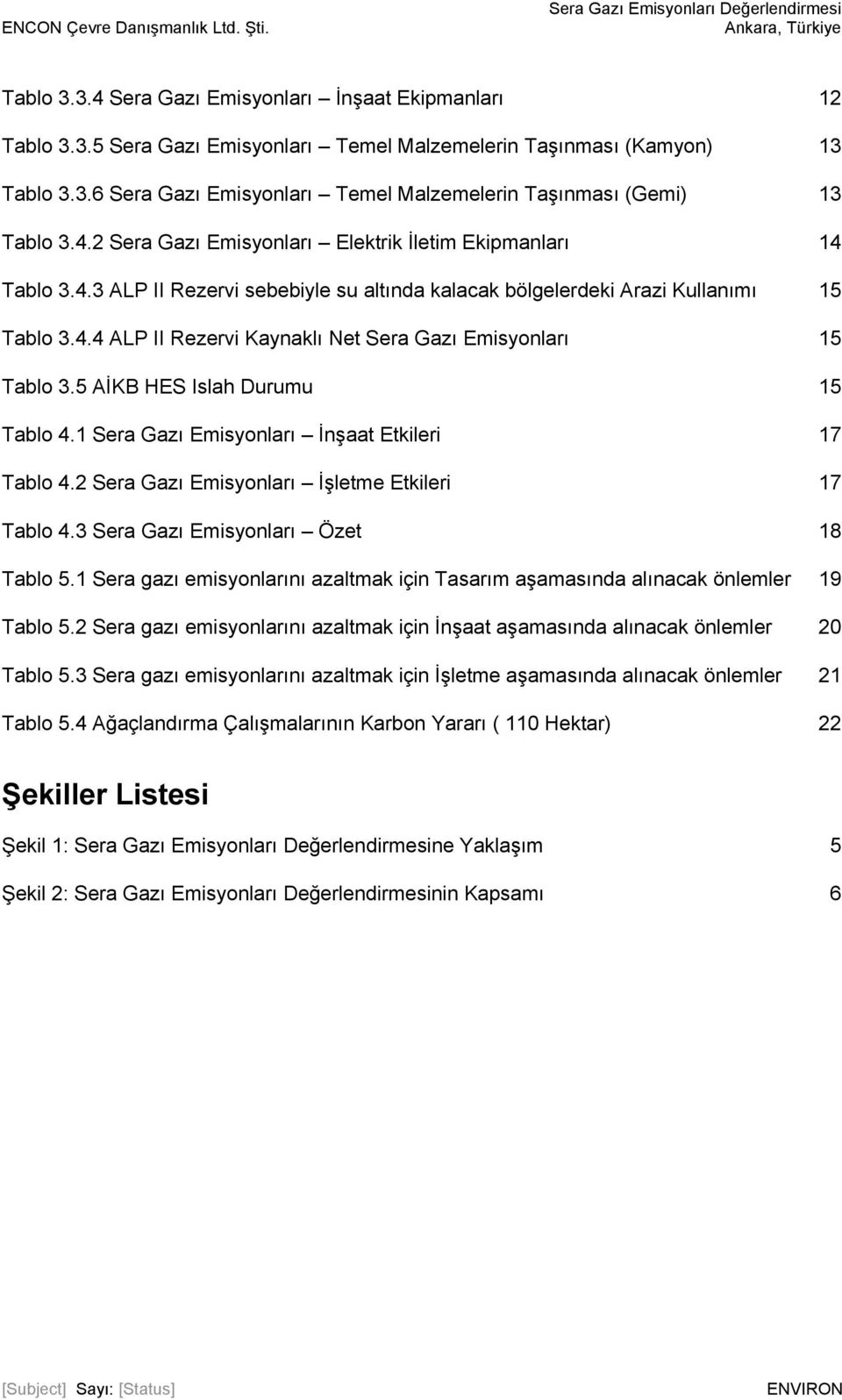 ENCON Çevre Danışmanlık Ltd. Şti.
Sera Gazı Emisyonları Değerlendirmesi
Ankara, Türkiye

Tablo 3.3.4 Sera Gazı Emisyonları – İnşaat Ekipmanları 12

Tablo 3.3.5 Sera Gazı Emisyonları – Temel Malzemelerin Taşınması (Kamyon) 13

Tablo 3.3.6 Sera Gazı Emisyonları – Temel Malzemelerin Taşınması (Gemi) 13

Tablo 3.4.2 Sera Gazı Emisyonları – Elektrik İletim Ekipmanları 14

Tablo 3.4.3 ALP II Rezervi sebebiyle su altında kalacak bölgelerdeki Arazi Kullanımı 15

Tablo 3.4.4 ALP II Rezervi Kaynaklı Net Sera Gazı Emisyonları 15

Tablo 3.5 AİKB HES Islah Durumu 15

Tablo 4.1 Sera Gazı Emisyonları – İnşaat Etkileri 17

Tablo 4.2 Sera Gazı Emisyonları – İşletme Etkileri 17

Tablo 4.3 Sera Gazı Emisyonları – Özet 18

Tablo 5.1 Sera gazı emisyonlarını azaltmak için Tasarım aşamasında alınacak önlemler 19

Tablo 5.2 Sera gazı emisyonlarını azaltmak için İnşaat aşamasında alınacak önlemler 20

Tablo 5.3 Sera gazı emisyonlarını azaltmak için İşletme aşamasında alınacak önlemler 21

Tablo 5.4 Ağaçlandırma Çalışmalarının Karbon Yararı ( 110 Hektar) 22

Şekiller Listesi

Şekil 1: Sera Gazı Emisyonları Değerlendirmesine Yaklaşım 5

Şekil 2: Sera Gazı Emisyonları Değerlendirmesinin Kapsamı 6

[Subject] Sayı: [Status]
ENVIRON